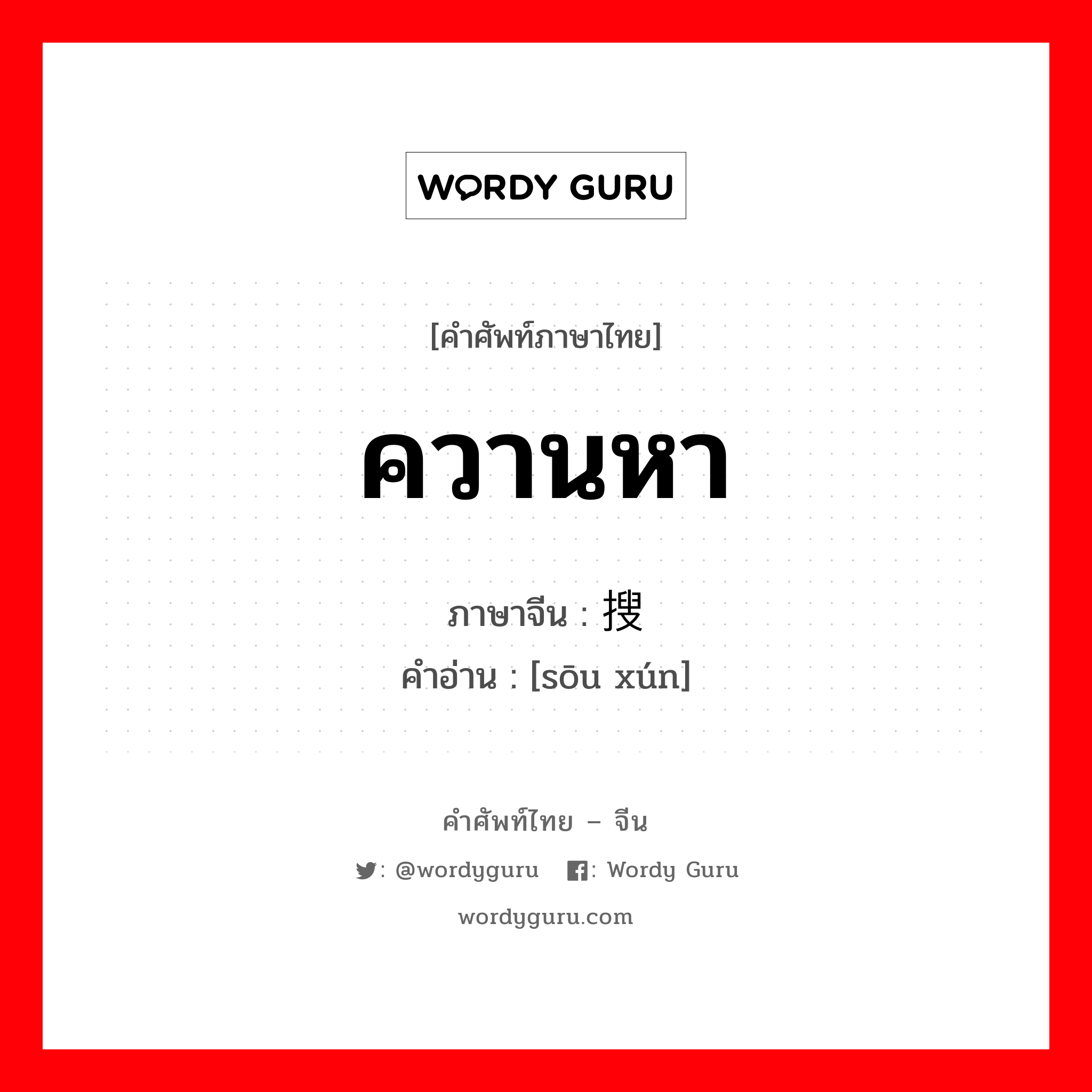 WORDY GURU

[คำศัพท์ภาษาไทย]

ควานหา

ภาษาจีน : 搜

คำอ่าน : [sōu xún]

คำศัพท์ไทย – จีน

: @wordyguru : Wordy Guru

wordyguru.com